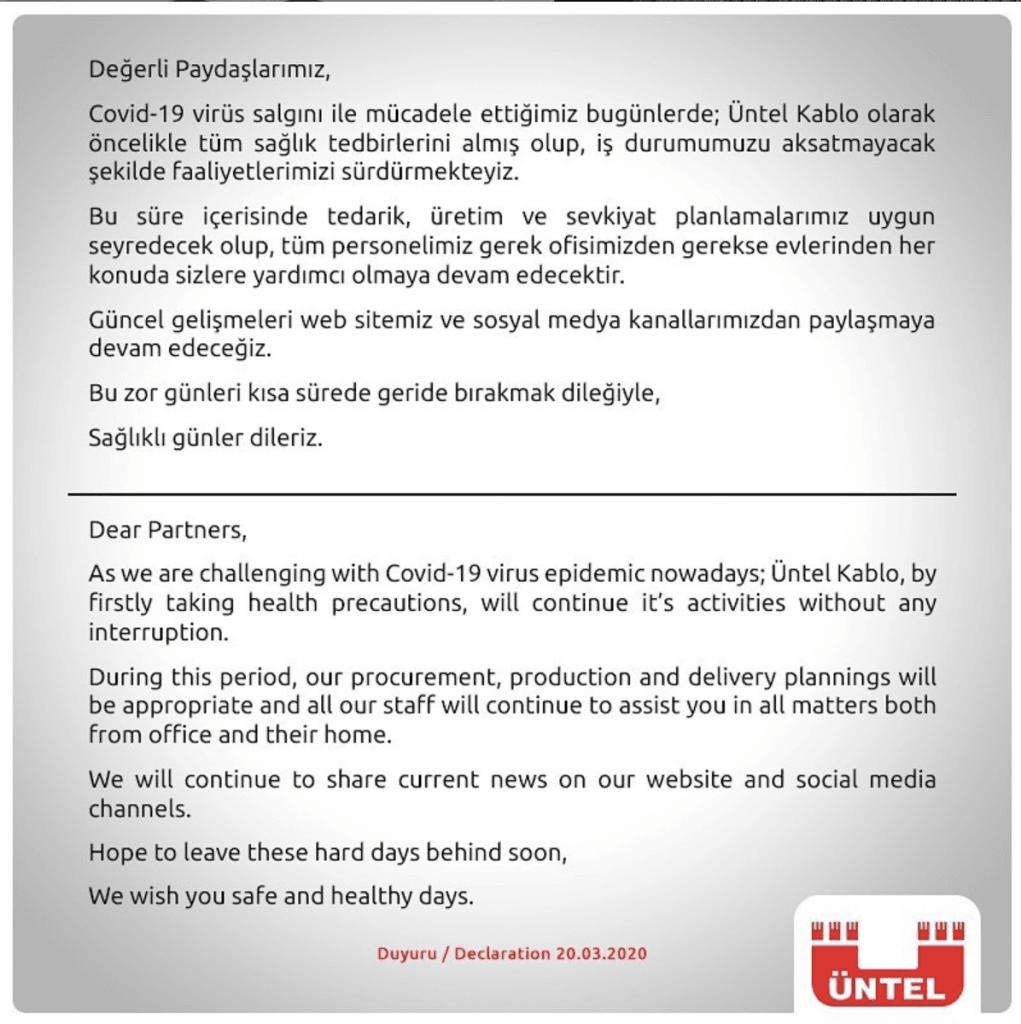 Değerli Paydaşlarımız,

Covid-19 virüs salgını ile mücadele ettiğimiz bugünlerde; Üntel Kablo olarak öncelikle tüm sağlık tedbirlerini almış olup, iş durumumuzu aksatmayacak şekilde faaliyetlerimizi sürdürmekteyiz.

Bu süre içerisinde tedarik, üretim ve sevkiyat planlamalarımız uygun seyredecek olup, tüm personelimiz gerek ofisimizden gerekse evlerinden her konuda sizlere yardımcı olmaya devam edecektir.

Güncel gelişmeleri web sitemiz ve sosyal medya kanallarımızdan paylaşmaya devam edeceğiz.

Bu zor günleri kısa sürede geride bırakmak dileğiyle,

Sağlıklı günler dileriz.

Dear Partners,

As we are challenging with Covid-19 virus epidemic nowadays; Üntel Kablo, by firstly taking health precautions, will continue it's activities without any interruption.

During this period, our procurement, production and delivery plannings will be appropriate and all our staff will continue to assist you in all matters both from office and their home.

We will continue to share current news on our website and social media channels.

Hope to leave these hard days behind soon,

We wish you safe and healthy days.

Duyuru / Declaration 20.03.2020

ÜNTEL